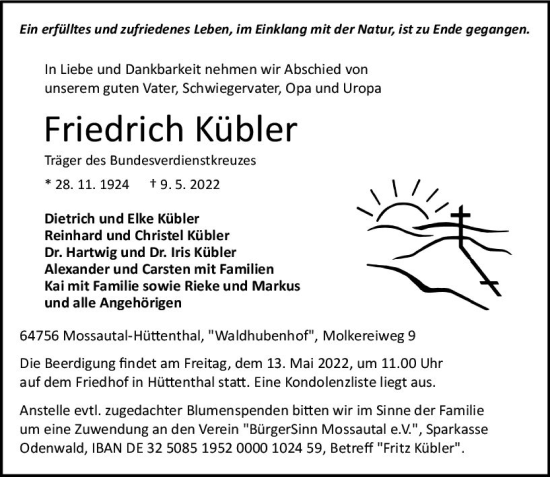 Ein erfülltes und zufriedenes Leben, im Einklang mit der Natur, ist zu Ende gegangen.

In Liebe und Dankbarkeit nehmen wir Abschied von unserem guten Vater, Schwiegervater, Opa und Uropa

Friedrich Kübler

Träger des Bundesverdienstkreuzes

* 28. 11. 1924 † 9. 5. 2022

Dietrich und Elke Kübler
Reinhard und Christel Kübler
Dr. Hartwig und Dr. Iris Kübler
Alexander und Carsten mit Familien
Kai mit Familie sowie Rieke und Markus
und alle Angehörigen

64756 Mossautal-Hüttenthal, "Waldhubenhof", Molkereiweg 9

Die Beerdigung findet am Freitag, dem 13. Mai 2022, um 11.00 Uhr auf dem Friedhof in Hüttenthal statt. Eine Kondolenzliste liegt aus.

Anstelle evtl. zugedachter Blumenspenden bitten wir im Sinne der Familie um eine Zuwendung an den Verein "BürgerSinn Mossautal e.V.", Sparkasse Odenwald, IBAN DE 32 5085 1952 0000 1024 59, Betreff "Fritz Kübler".